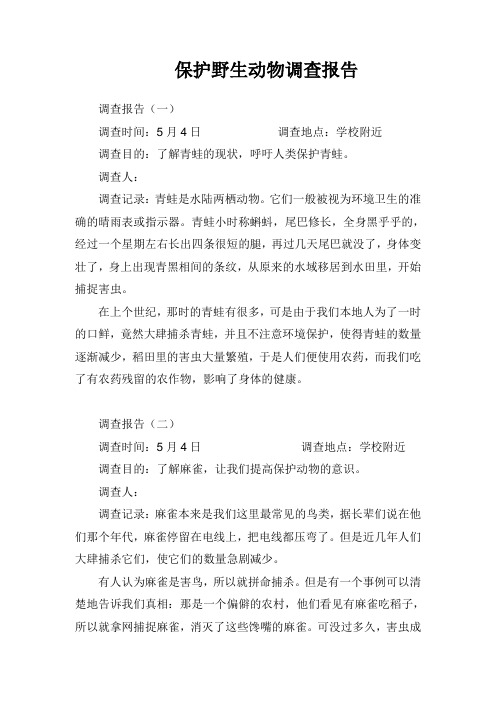 保护野生动物调查报告

调查报告（一）

调查时间：5 月 4 日　　　　　调查地点：学校附近

调查目的：了解青蛙的现状，呼吁人类保护青蛙。

调查人：

调查记录：青蛙是水陆两栖动物。它们一般被视为环境卫生的准确的晴雨表或指示器。青蛙小时称蝌蚪，尾巴修长，全身黑乎乎的，经过一个星期左右长出四条很短的腿，再过几天尾巴就没了，身体变壮了，身上出现青黑相间的条纹，从原来的水域移居到水田里，开始捕捉害虫。

在上个世纪，那时的青蛙有很多，可是由于我们本地人为了一时的口鲜，竟然大肆捕杀青蛙，并且不注意环境保护，使得青蛙的数量逐渐减少，稻田里的害虫大量繁殖，于是人们便使用农药，而我们吃了有农药残留的农作物，影响了身体的健康。

调查报告（二）

调查时间：5 月 4 日　　　　　调查地点：学校附近

调查目的：了解麻雀，让我们提高保护动物的意识。

调查人：

调查记录：麻雀本来是我们这里最常见的鸟类，据长辈们说在他们那个年代，麻雀停留在电线上，把电线都压弯了。但是近几年人们大肆捕杀它们，使它们的数量急剧减少。

有人认为麻雀是害鸟，所以就拼命捕杀。但是有一个事例可以清楚地告诉我们真相：那是一个偏僻的农村，他们看见有麻雀吃稻子，所以就拿网捕捉麻雀，消灭了这些馋嘴的麻雀。可没过多久，害虫成